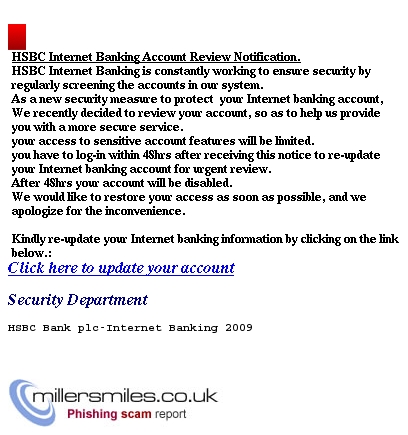 HSBC Internet Banking Account Review Notification.
HSBC Internet Banking is constantly working to ensure security by regularly screening the accounts in our system.
As a new security measure to protect your Internet banking account, We recently decided to review your account, so as to help us provide you with a more secure service.
your access to sensitive account features will be limited.
you have to log-in within 48hrs after receiving this notice to re-update your Internet banking account for urgent review.
After 48hrs your account will be disabled.
We would like to restore your access as soon as possible, and we apologize for the inconvenience.

Kindly re-update your Internet banking information by clicking on the link below.:
Click here to update your account

Security Department

HSBC Bank plc-Internet Banking 2009

millersmiles.co.uk
Phishing scam report